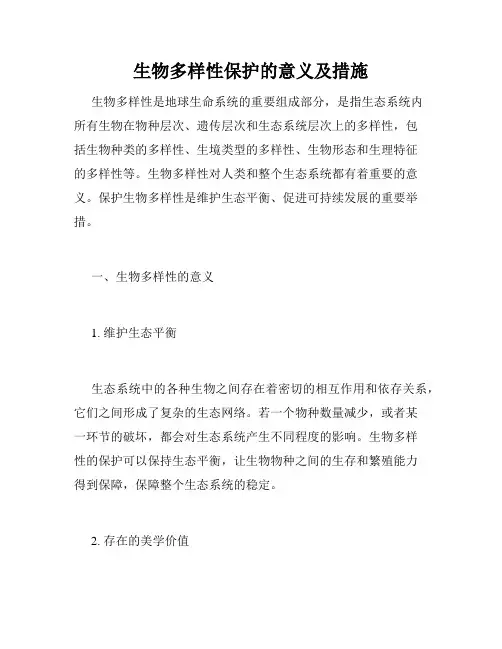 生物多样性保护的意义及措施

生物多样性是地球生命系统的重要组成部分，是指生态系统内所有生物在物种层次、遗传层次和生态系统层次上的多样性，包括生物种类的多样性、生境类型的多样性、生物形态和生理特征的多样性等。生物多样性对人类和整个生态系统都有着重要的意义。保护生物多样性是维护生态平衡、促进可持续发展的重要举措。

一、生物多样性的意义

1. 维护生态平衡

生态系统中的各种生物之间存在着密切的相互作用和依存关系，它们之间形成了复杂的生态网络。若一个物种数量减少，或者某一环节的破坏，都会对生态系统产生不同程度的影响。生物多样性的保护可以保持生态平衡，让生物物种之间的生存和繁殖能力得到保障，保障整个生态系统的稳定。

2. 存在的美学价值